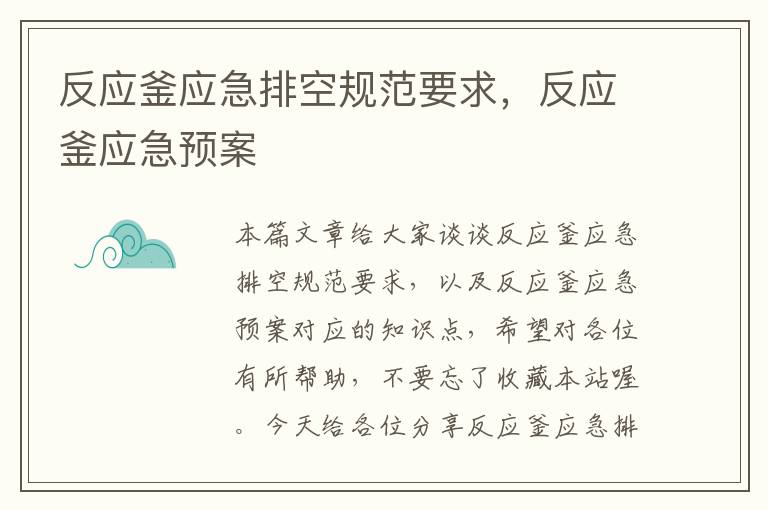 反应釜应急排空规范要求，反应釜应急预案

本篇文章给大家谈谈反应釜应急排空规范要求，以及反应釜应急预案对应的知识点，希望对各位有所帮助，不要忘了收藏本站喔。今天给各位分享反应釜应急排